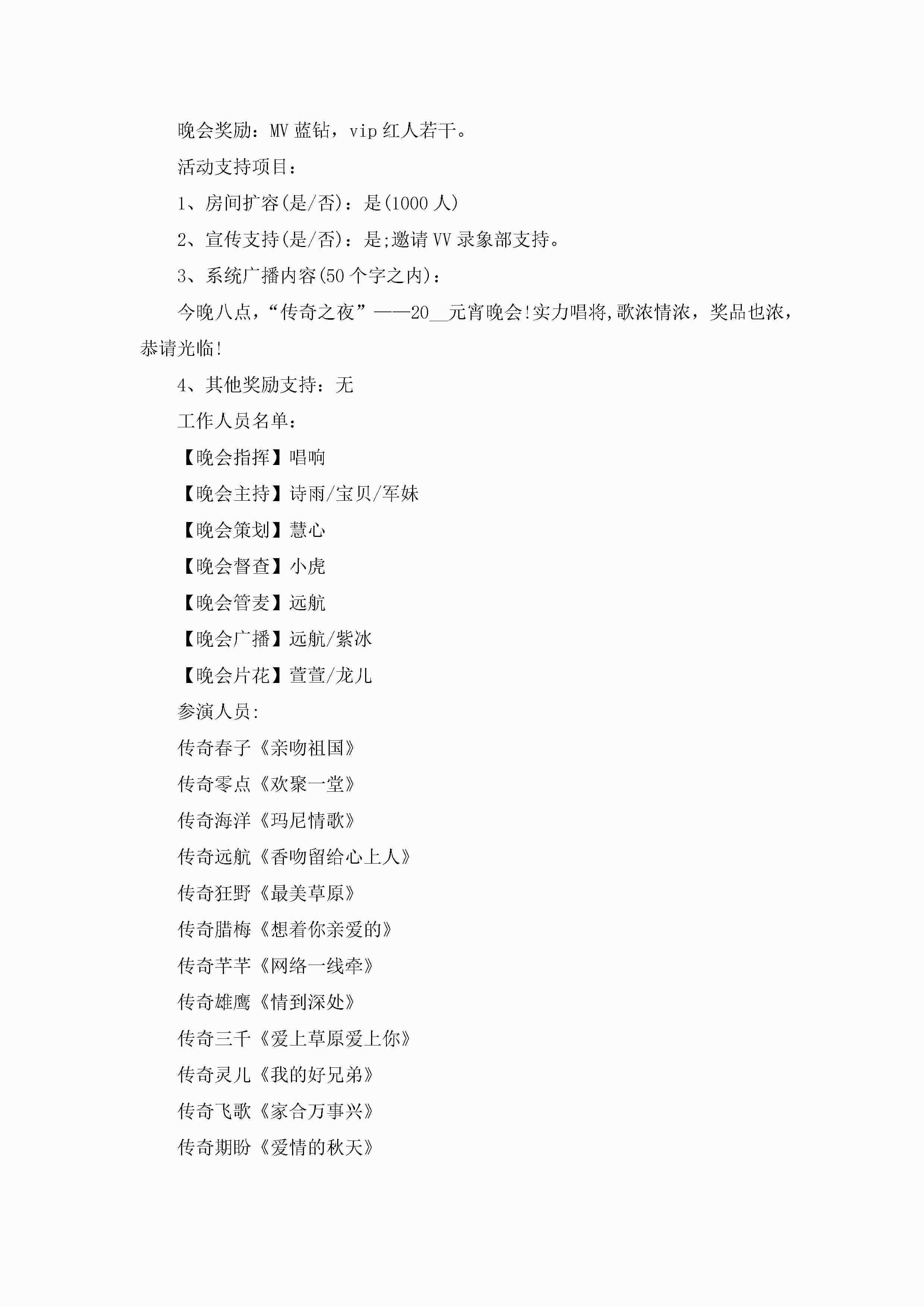 晚会奖励：MV 蓝钻，vip 红人若干。

活动支持项目：

1、房间扩容(是/否)：是(1000 人)

2、宣传支持(是/否)：是;邀请 VV 录象部支持。

3、系统广播内容(50 个字之内)：

今晚八点，“传奇之夜”——20__元宵晚会!实力唱将,歌浓情浓，奖品也浓，恭请光临!

4、其他奖励支持：无

工作人员名单：

【晚会指挥】唱响

【晚会主持】诗雨/宝贝/军妹

【晚会策划】慧心

【晚会督查】小虎

【晚会管麦】远航

【晚会广播】远航/紫冰

【晚会片花】萱萱/龙儿

参演人员:

传奇春子《亲吻祖国》

传奇零点《欢聚一堂》

传奇海洋《玛尼情歌》

传奇远航《香吻留给心上人》

传奇狂野《最美草原》

传奇腊梅《想着你亲爱的》

传奇芊芊《网络一线牵》

传奇雄鹰《情到深处》

传奇三千《爱上草原爱上你》

传奇灵儿《我的好兄弟》

传奇飞歌《家合万事兴》

传奇期盼《爱情的秋天》